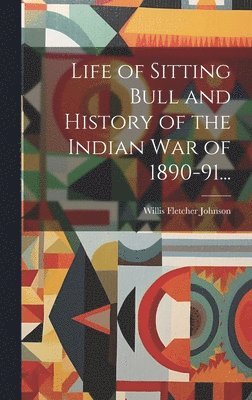 Life of Sitting Bull and History of the Indian War of 1890-91...

Willis Fletcher Johnson